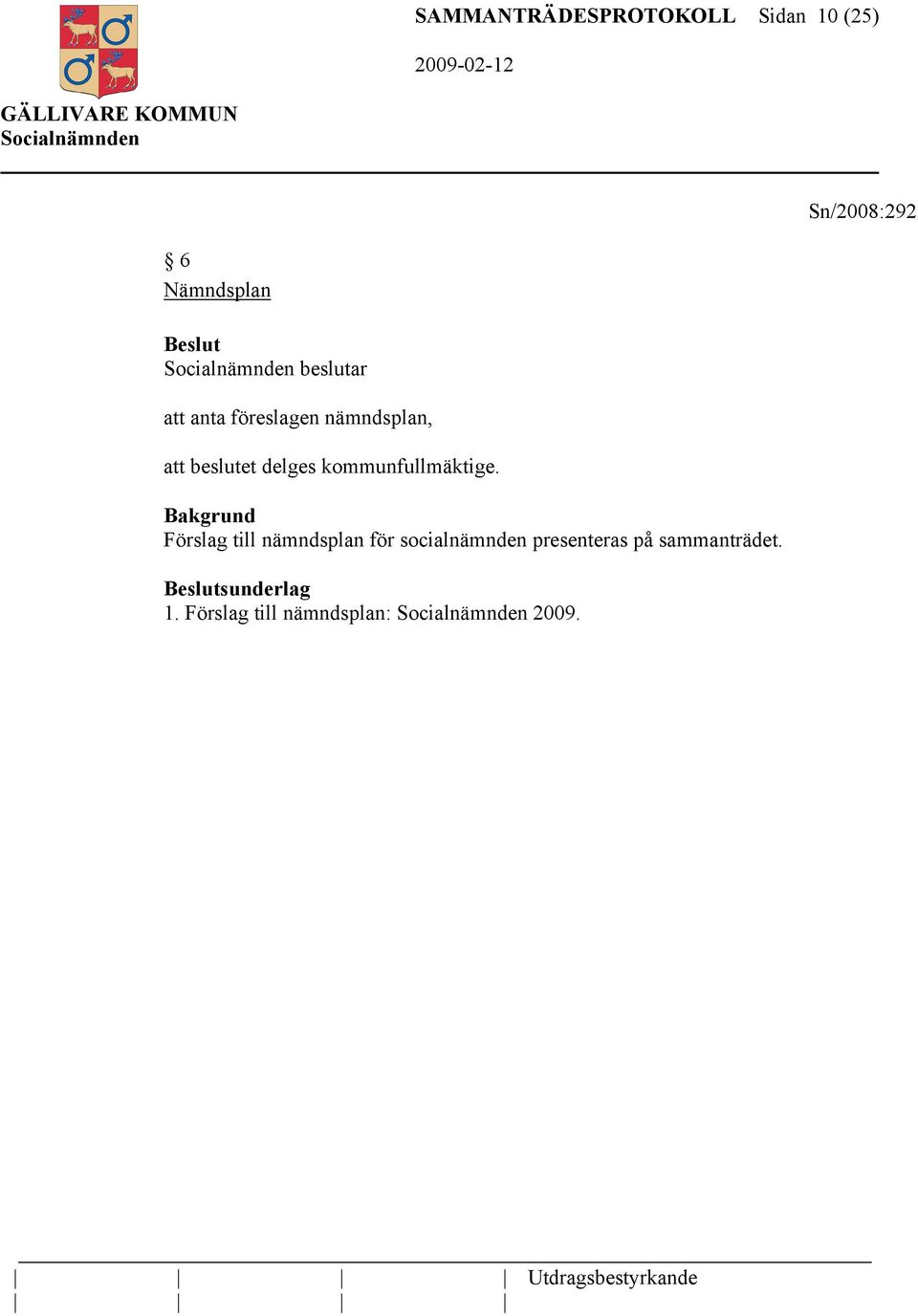 SAMMANTRÄDESPROTOKOLL Sidan 10 (25)

2009-02-12

GÄLLIVARE KOMMUN
Socialnämnden

Sn/2008:292

§ 6
Nämndsplan

Beslut
Socialnämnden beslutar

att anta föreslagen nämndsplan,

att beslutet delges kommunfullmäktige.

Bakgrund
Förslag till nämndsplan för socialnämnden presenteras på sammanträdet.

Beslutsunderlag
1. Förslag till nämndsplan: Socialnämnden 2009.

Utdragsbestyrkande